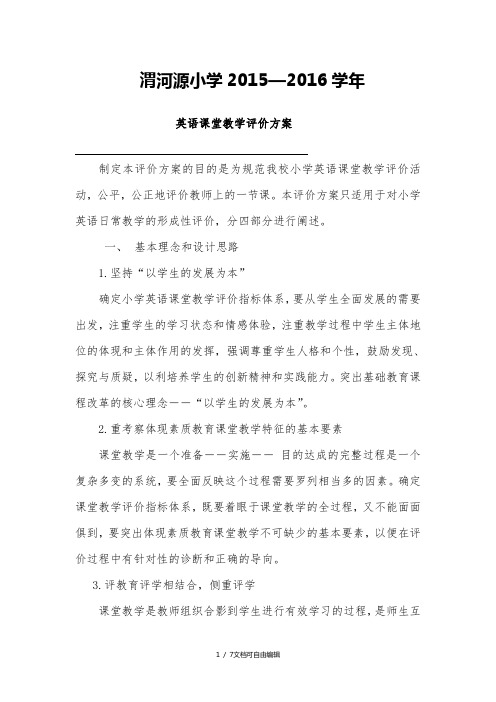 渭河源小学 2015—2016 学年

英语课堂教学评价方案

制定本评价方案的目的是为规范我校小学英语课堂教学评价活动，公平，公正地评价教师上的一节课。本评价方案只适用于对小学英语日常教学的形成性评价，分四部分进行阐述。

一、 基本理念和设计思路

1.坚持“以学生的发展为本”

确定小学英语课堂教学评价指标体系，要从学生全面发展的需要出发，注重学生的学习状态和情感体验，注重教学过程中学生主体地位的体现和主体作用的发挥，强调尊重学生人格和个性，鼓励发现、探究与质疑，以利培养学生的创新精神和实践能力。突出基础教育课程改革的核心理念——“以学生的发展为本”。

2.重考察体现素质教育课堂教学特征的基本要素

课堂教学是一个准备——实施—— 目的达成的完整过程是一个复杂多变的系统，要全面反映这个过程需要罗列相当多的因素。确定课堂教学评价指标体系，既要着眼于课堂教学的全过程，又不能面面俱到，要突出体现素质教育课堂教学不可缺少的基本要素，以便在评价过程中有针对性的诊断和正确的导向。

3.评教育评学相结合，侧重评学

课堂教学是教师组织合影到学生进行有效学习的过程，是师生互

1 / 7文档可自由编辑